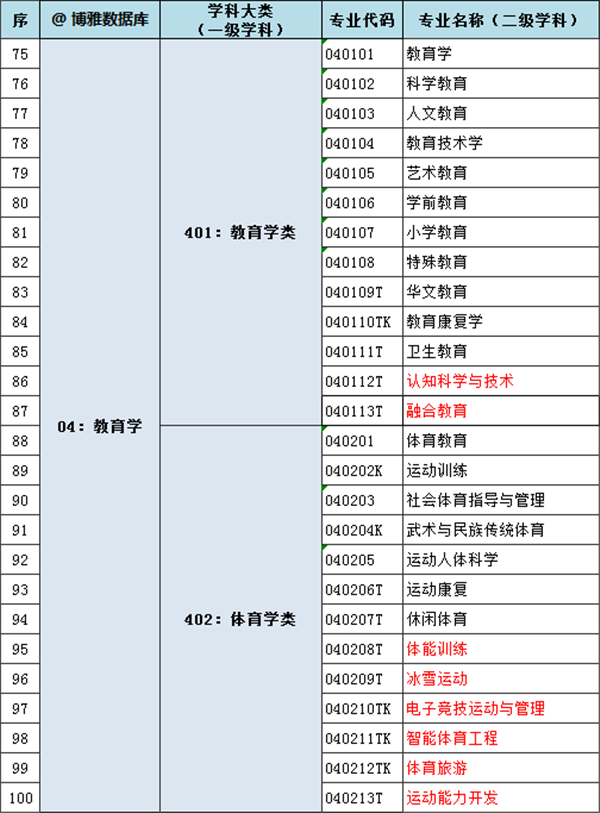 | 序 | @ 博雅数据库 | 学科大类（一级学科） | 专业代码 | 专业名称（二级学科） |
|---|---|---|---|---|
| 75 | 04：教育学 | 401：教育学类 | 040101 | 教育学 |
| 76 | | | 040102 | 科学教育 |
| 77 | | | 040103 | 人文教育 |
| 78 | | | 040104 | 教育技术学 |
| 79 | | | 040105 | 艺术教育 |
| 80 | | | 040106 | 学前教育 |
| 81 | | | 040107 | 小学教育 |
| 82 | | | 040108 | 特殊教育 |
| 83 | | | 040109T | 华文教育 |
| 84 | | | 040110TK | 教育康复学 |
| 85 | | | 040111T | 卫生教育 |
| 86 | | | 040112T | 认知科学与技术 |
| 87 | | | 040113T | 融合教育 |
| 88 | | 402：体育学类 | 040201 | 体育教育 |
| 89 | | | 040202K | 运动训练 |
| 90 | | | 040203 | 社会体育指导与管理 |
| 91 | | | 040204K | 武术与民族传统体育 |
| 92 | | | 040205 | 运动人体科学 |
| 93 | | | 040206T | 运动康复 |
| 94 | | | 040207T | 休闲体育 |
| 95 | | | 040208T | 体能训练 |
| 96 | | | 040209T | 冰雪运动 |
| 97 | | | 040210TK | 电子竞技运动与管理 |
| 98 | | | 040211TK | 智能体育工程 |
| 99 | | | 040212TK | 体育旅游 |
| 100 | | | 040213T | 运动能力开发 |